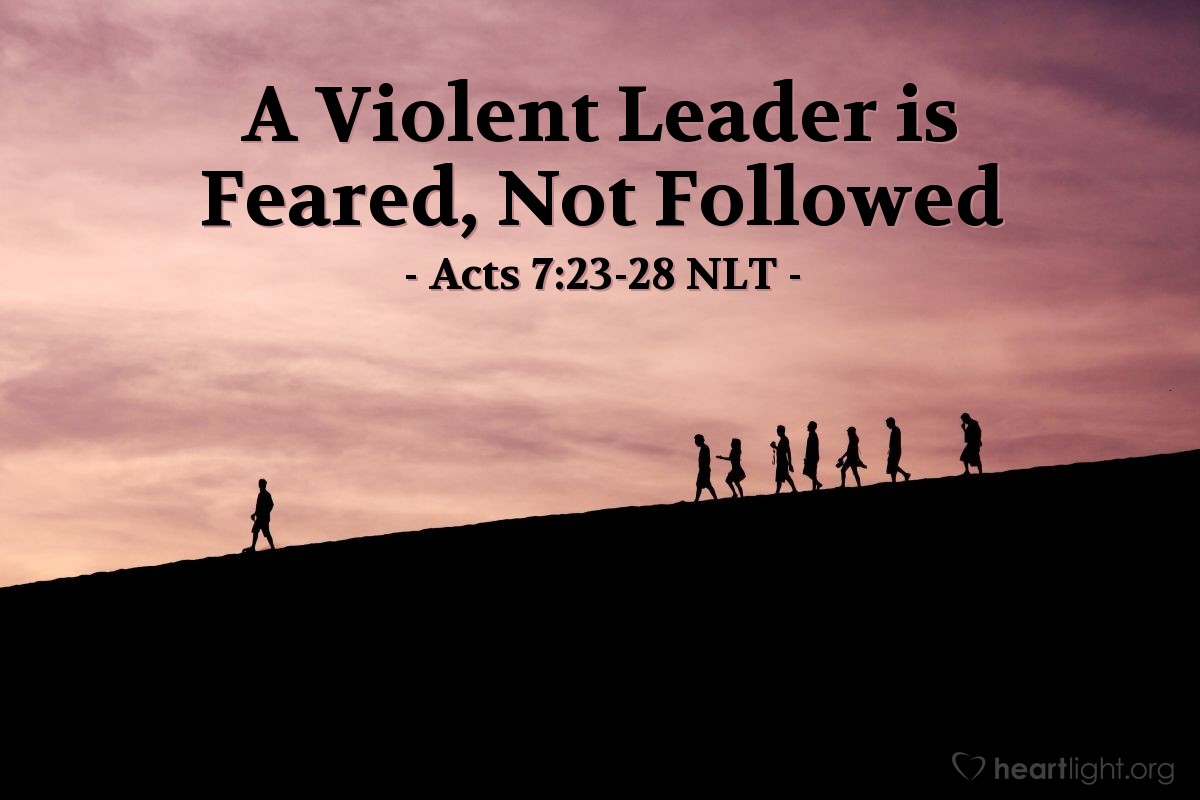 A Violent Leader is Feared, Not Followed

- Acts 7:23-28 NLT -

heartlight.org